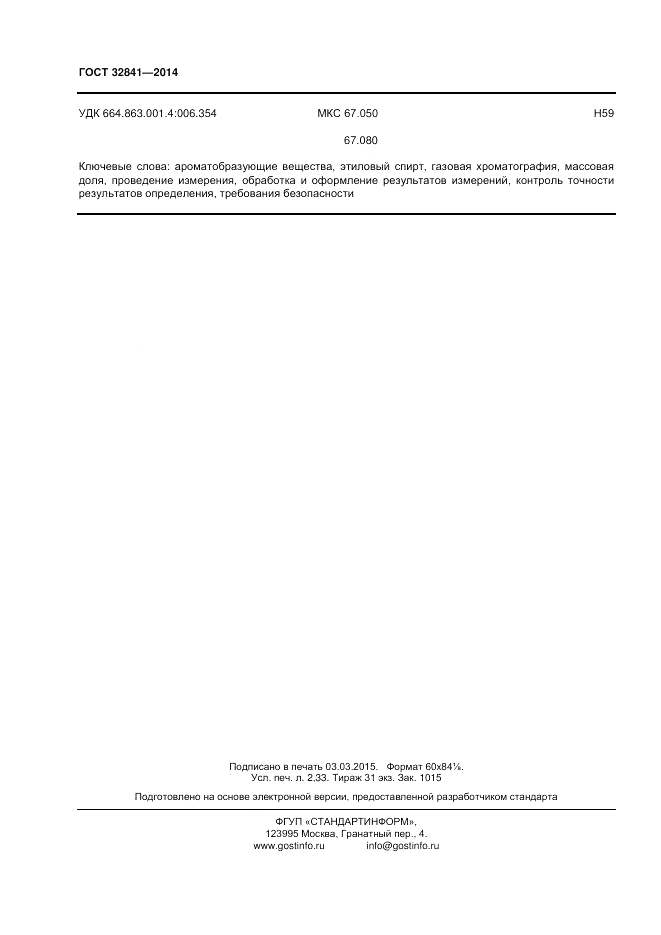 ГОСТ 32841—2014

УДК 664.863.001.4:006.354 МКС 67.050 Н59

67.080

Ключевые слова: ароматобразующие вещества, этиловый спирт, газовая хроматография, массовая доля, проведение измерения, обработка и оформление результатов измерений, контроль точности результатов определения, требования безопасности

Подписано в печать 03.03.2015. Формат 60х84⅛.
Усл. печ. л. 2,33. Тираж 31 экз. Зак. 1015

Подготовлено на основе электронной версии, предоставленной разработчиком стандарта

ФГУП «СТАНДАРТИНФОРМ»,
123995 Москва, Гранатный пер., 4.
www.gostinfo.ru info@gostinfo.ru